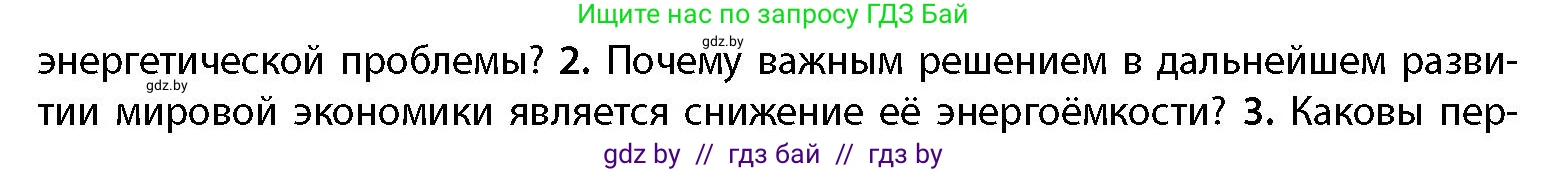 Ищите нас по запросу ГДЗ Бай

gdz.by

энергетической проблемы? 2. Почему важным решением в дальнейшем развитии мировой экономики является снижение её энергоёмкости? 3. Каковы пер-

gdz.by

gdz by // гдз бай // гдз by